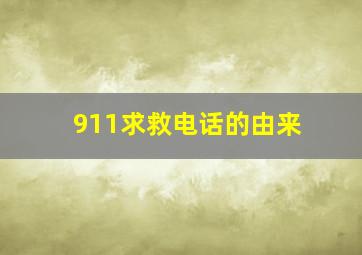 911求救电话的由来